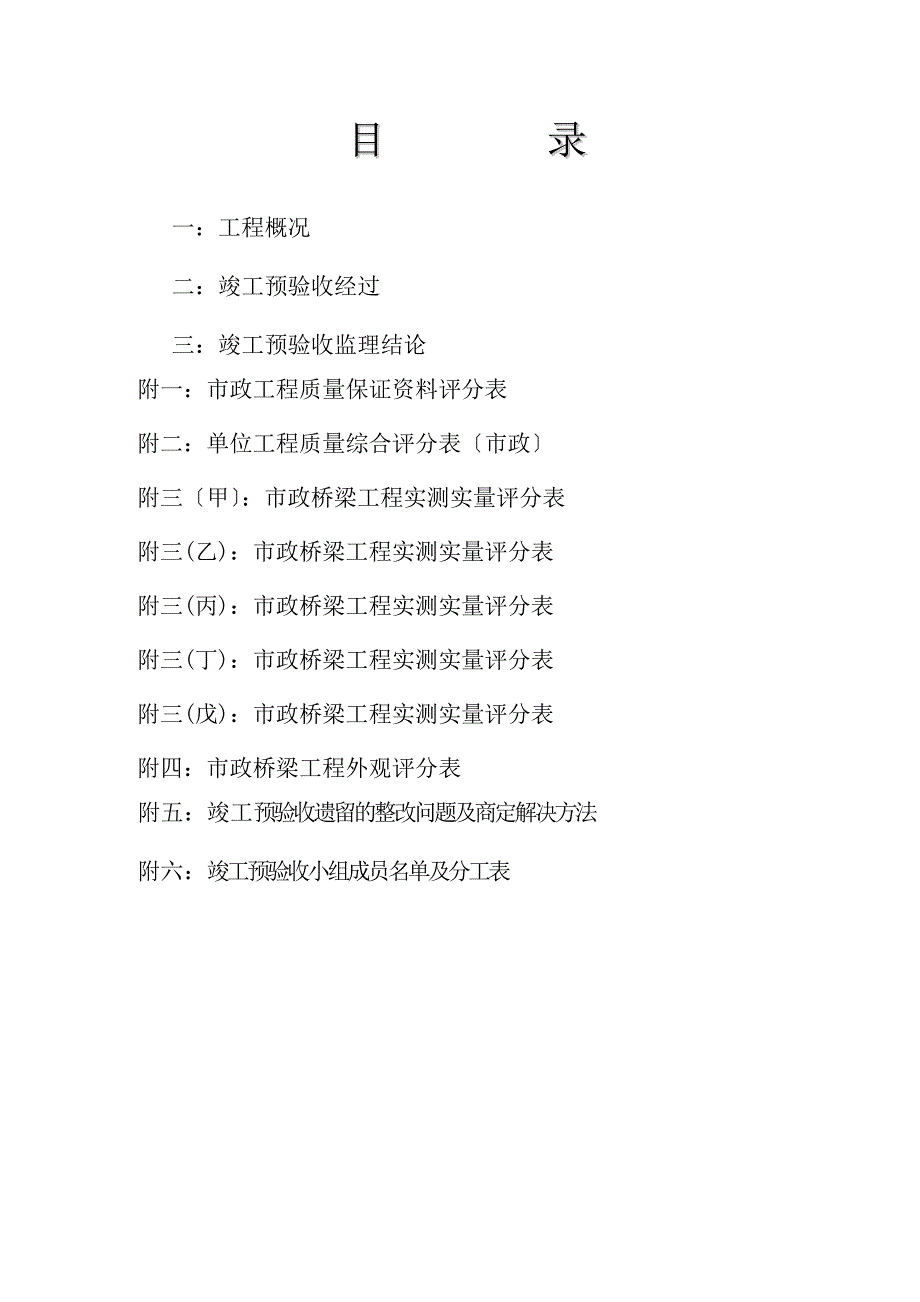 目　　录

一：工程概况

二：竣工预验收经过

三：竣工预验收监理结论

附一：市政工程质量保证资料评分表

附二：单位工程质量综合评分表〔市政〕

附三〔甲〕：市政桥梁工程实测实量评分表

附三(乙)：市政桥梁工程实测实量评分表

附三(丙)：市政桥梁工程实测实量评分表

附三(丁)：市政桥梁工程实测实量评分表

附三(戊)：市政桥梁工程实测实量评分表

附四：市政桥梁工程外观评分表

附五：竣工预验收遗留的整改问题及商定解决方法

附六：竣工预验收小组成员名单及分工表